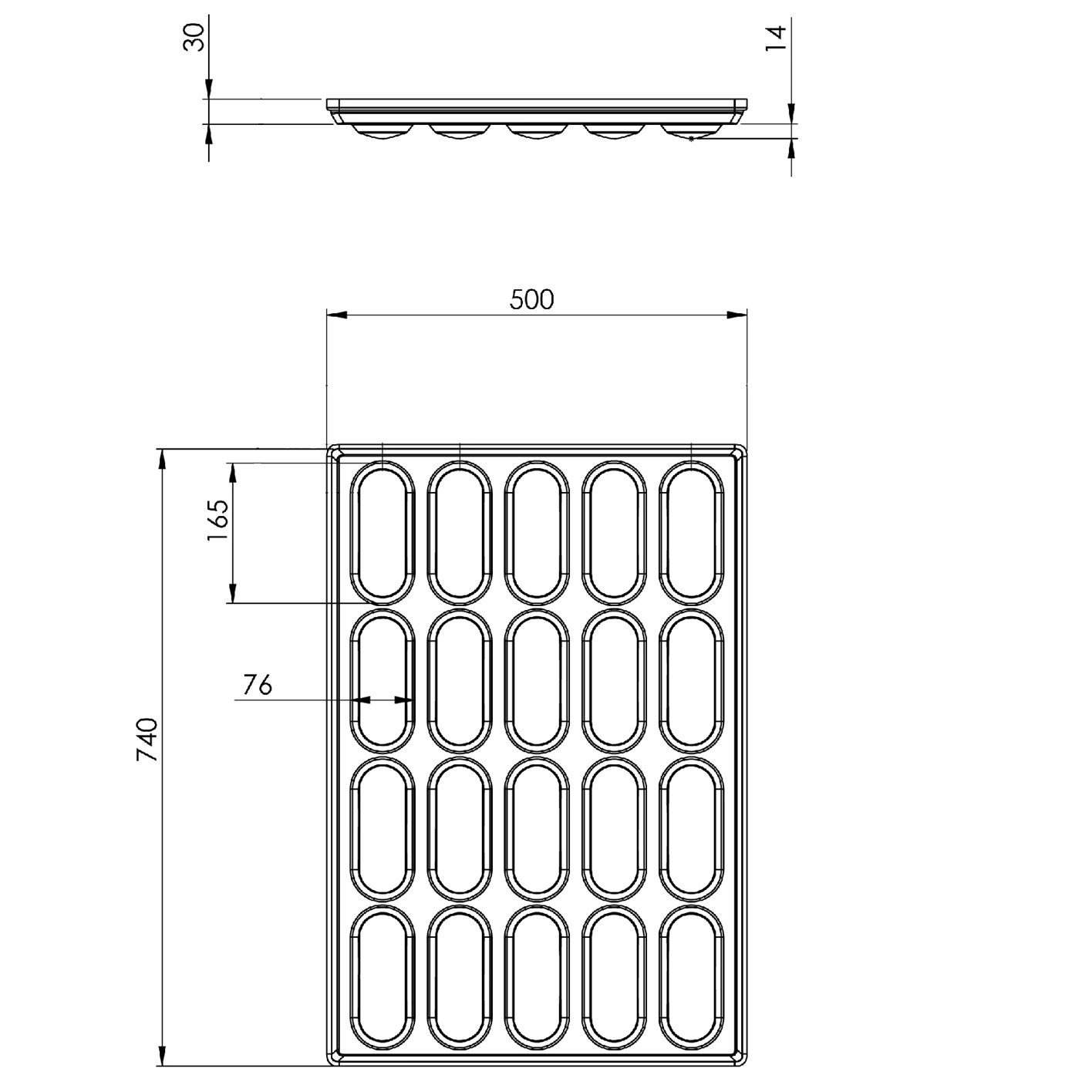 30

14

500

165

76

740